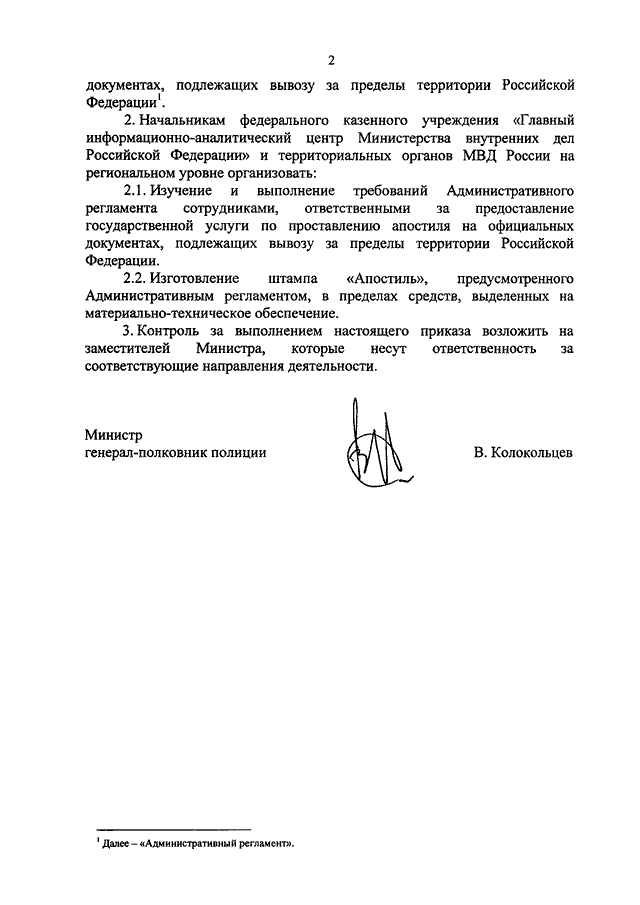 2

документах, подлежащих вывозу за пределы территории Российской Федерации$^1$.

2. Начальникам федерального казенного учреждения «Главный информационно-аналитический центр Министерства внутренних дел Российской Федерации» и территориальных органов МВД России на региональном уровне организовать:

2.1. Изучение и выполнение требований Административного регламента сотрудниками, ответственными за предоставление государственной услуги по проставлению апостиля на официальных документах, подлежащих вывозу за пределы территории Российской Федерации.

2.2. Изготовление штампа «Апостиль», предусмотренного Административным регламентом, в пределах средств, выделенных на материально-техническое обеспечение.

3. Контроль за выполнением настоящего приказа возложить на заместителей Министра, которые несут ответственность за соответствующие направления деятельности.

Министр
генерал-полковник полиции

В. Колокольцев

$^1$ Далее – «Административный регламент».